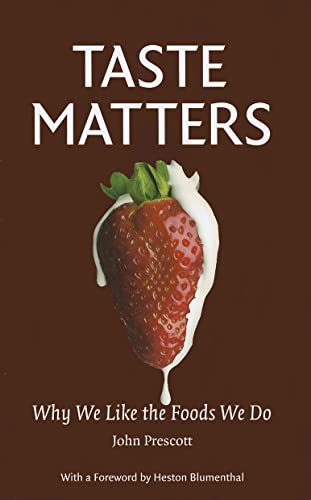 TASTE MATTERS

Why We Like the Foods We Do

John Prescott

With a Foreword by Heston Blumenthal